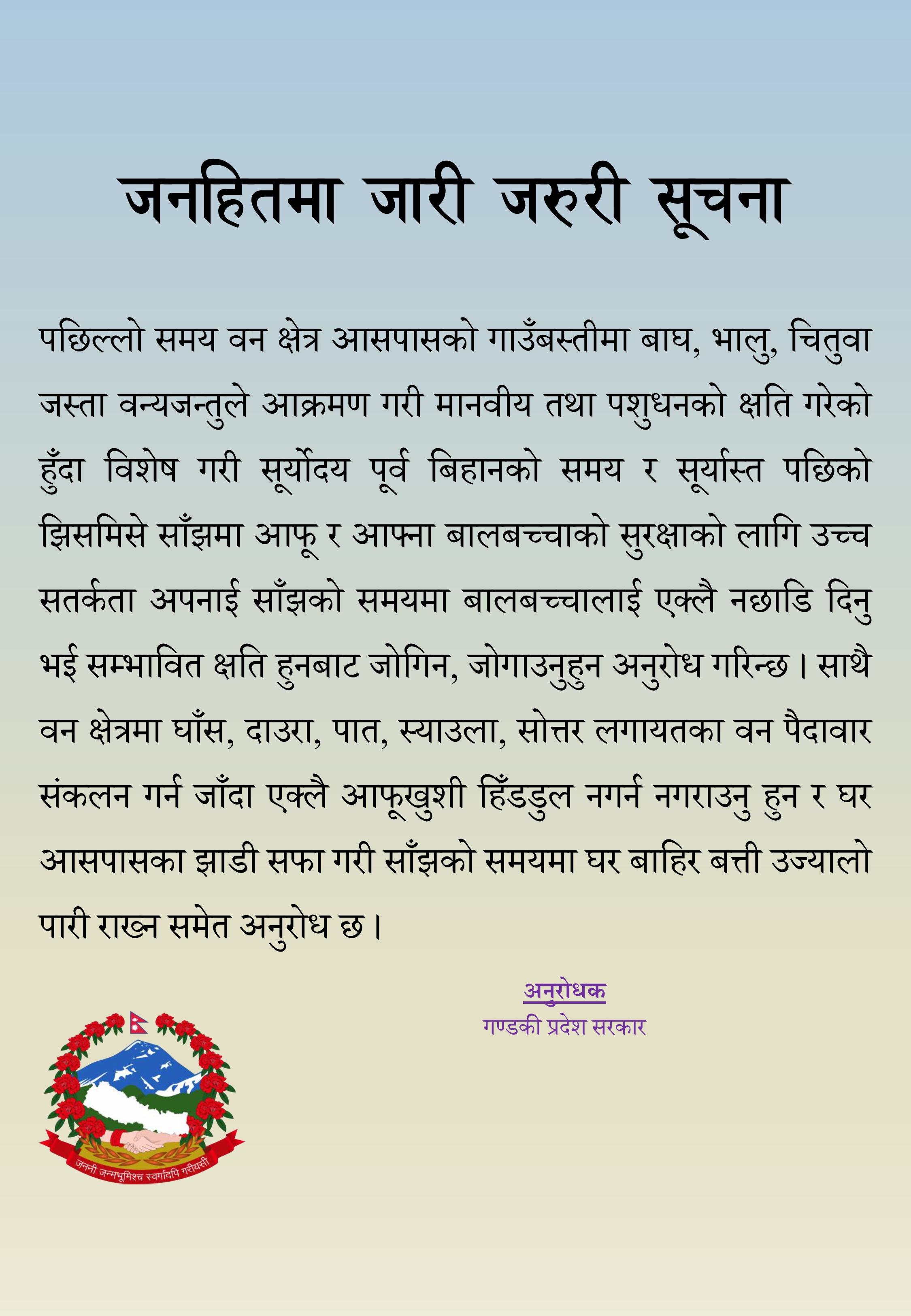 जनहितमा जारी जरुरी सूचना

पछिल्लो समय वन क्षेत्र आसपासको गाउँबस्तीमा बाघ, भालु, चितुवा जस्ता वन्यजन्तुले आक्रमण गरी मानवीय तथा पशुधनको क्षति गरेको हुँदा विशेष गरी सूर्योदय पूर्व बिहानको समय र सूर्यास्त पछिको झिसमिसे साँझमा आफू र आफ्ना बालबच्चाको सुरक्षाको लागि उच्च सतर्कता अपनाई साँझको समयमा बालबच्चालाई एक्लै नछाडि दिनु भई सम्भावित क्षति हुनबाट जोगिन, जोगाउनुहुन अनुरोध गरिन्छ। साथै वन क्षेत्रमा घाँस, दाउरा, पात, स्याउला, सोत्तर लगायतका वन पैदावार संकलन गर्न जाँदा एक्लै आफूखुशी हिँडडुल नगर्न नगराउनु हुन र घर आसपासका झाडी सफा गरी साँझको समयमा घर बाहिर बत्ती उज्यालो पारी राख्न समेत अनुरोध छ।

अनुरोधक
गण्डकी प्रदेश सरकार

जननी जन्मभूमिश्च स्वर्गादपि गरीयसी